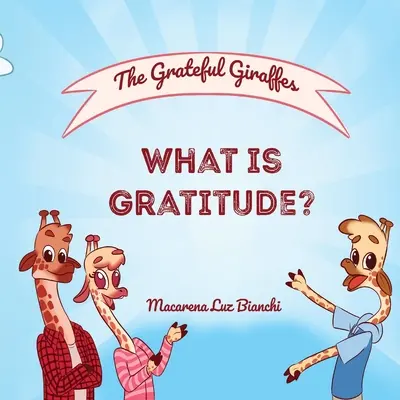 The Grateful Giraffes

WHAT IS GRATITUDE?

Macarena Luz Bianchi